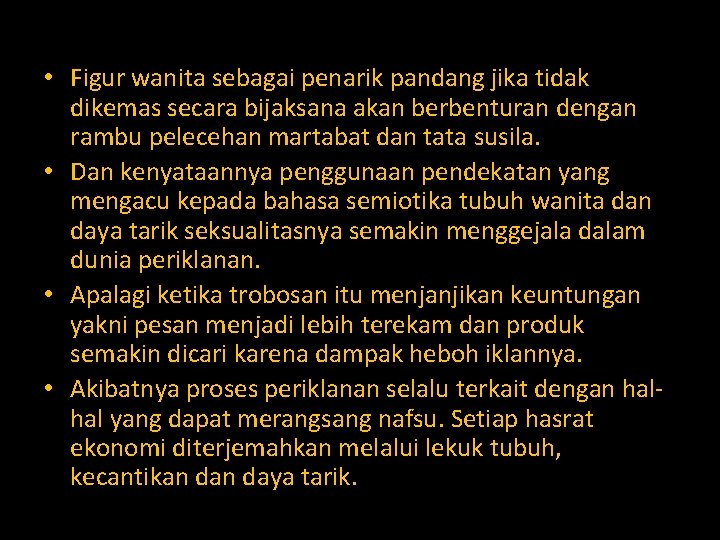 • Figur wanita sebagai penarik pandang jika tidak dikemas secara bijaksana akan berbenturan dengan rambu pelecehan martabat dan tata susila.

• Dan kenyataannya penggunaan pendekatan yang mengacu kepada bahasa semiotika tubuh wanita dan daya tarik seksualitasnya semakin menggejala dalam dunia periklanan.

• Apalagi ketika trobosan itu menjanjikan keuntungan yakni pesan menjadi lebih terekam dan produk semakin dicari karena dampak heboh iklannya.

• Akibatnya proses periklanan selalu terkait dengan hal-hal yang dapat merangsang nafsu. Setiap hasrat ekonomi diterjemahkan melalui lekuk tubuh, kecantikan dan daya tarik.